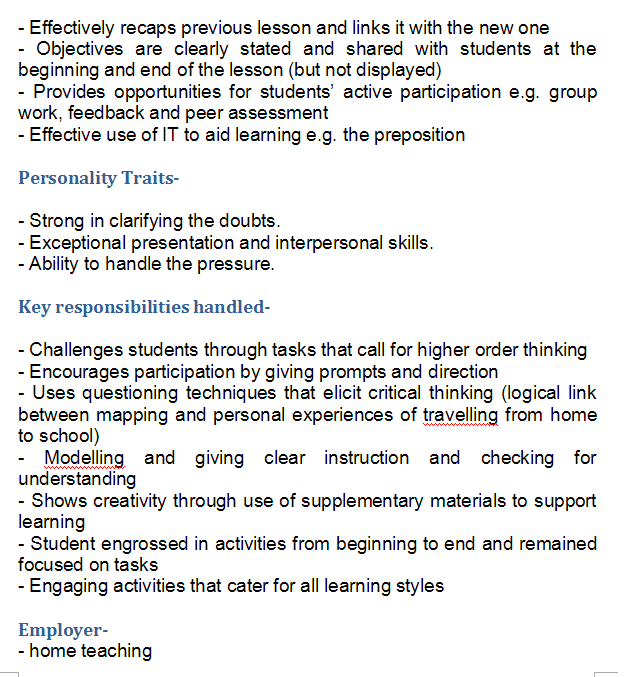 - Effectively recaps previous lesson and links it with the new one
- Objectives are clearly stated and shared with students at the beginning and end of the lesson (but not displayed)
- Provides opportunities for students' active participation e.g. group work, feedback and peer assessment
- Effective use of IT to aid learning e.g. the preposition

Personality Traits-

- Strong in clarifying the doubts.
- Exceptional presentation and interpersonal skills.
- Ability to handle the pressure.

Key responsibilities handled-

- Challenges students through tasks that call for higher order thinking
- Encourages participation by giving prompts and direction
- Uses questioning techniques that elicit critical thinking (logical link between mapping and personal experiences of travelling from home to school)
- Modelling and giving clear instruction and checking for understanding
- Shows creativity through use of supplementary materials to support learning
- Student engrossed in activities from beginning to end and remained focused on tasks
- Engaging activities that cater for all learning styles

Employer-
- home teaching